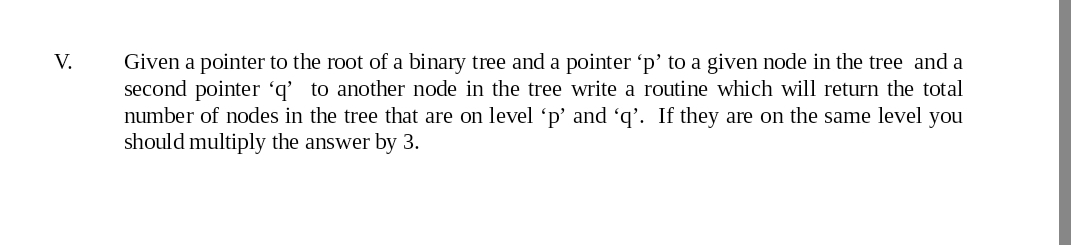 V. Given a pointer to the root of a binary tree and a pointer ‘p’ to a given node in the tree and a second pointer ‘q’ to another node in the tree write a routine which will return the total number of nodes in the tree that are on level ‘p’ and ‘q’. If they are on the same level you should multiply the answer by 3.